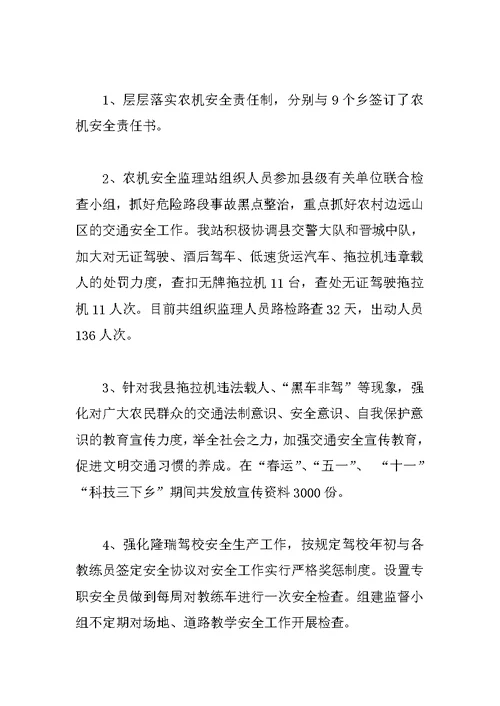 1、层层落实农机安全责任制，分别与 9 个乡签订了农机安全责任书。

2、农机安全监理站组织人员参加县级有关单位联合检查小组，抓好危险路段事故黑点整治，重点抓好农村边远山区的交通安全工作。我站积极协调县交警大队和晋城中队，加大对无证驾驶、酒后驾车、低速货运汽车、拖拉机违章载人的处罚力度，查扣无牌拖拉机 11 台，查处无证驾驶拖拉机 11 人次。目前共组织监理人员路检路查 32 天，出动人员 136 人次。

3、针对我县拖拉机违法载人、“黑车非驾”等现象，强化对广大农民群众的交通法制意识、安全意识、自我保护意识的教育宣传力度，举全社会之力，加强交通安全宣传教育，促进文明交通习惯的养成。在“春运”、“五一”、 “十一”“科技三下乡”期间共发放宣传资料 3000 份。

4、强化隆瑞驾校安全生产工作，按规定驾校年初与各教练员签定安全协议对安全工作实行严格奖惩制度。设置专职安全员做到每周对教练车进行一次安全检查。组建监督小组不定期对场地、道路教学安全工作开展检查。